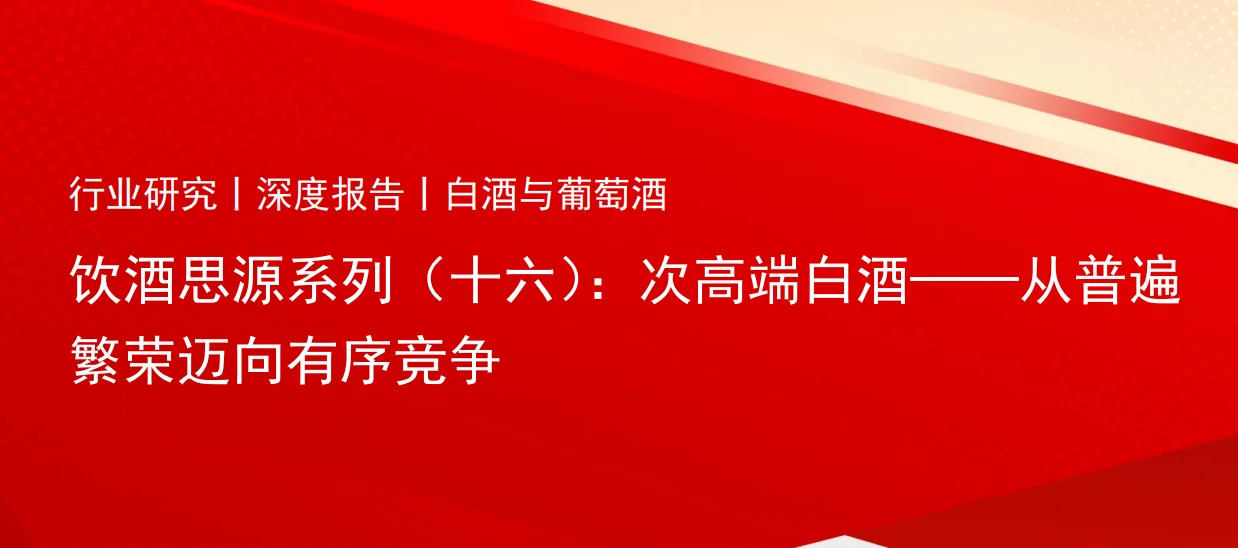 行业研究丨深度报告丨白酒与葡萄酒

饮酒思源系列（十六）：次高端白酒——从普遍繁荣迈向有序竞争